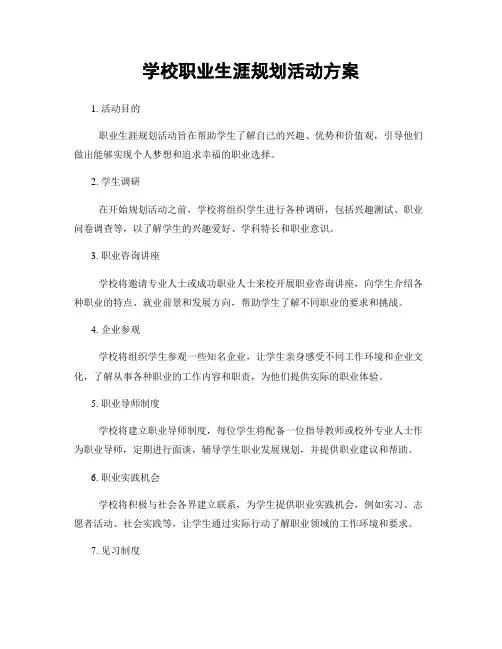 学校职业生涯规划活动方案

1. 活动目的

职业生涯规划活动旨在帮助学生了解自己的兴趣、优势和价值观，引导他们做出能够实现个人梦想和追求幸福的职业选择。

2. 学生调研

在开始规划活动之前，学校将组织学生进行各种调研，包括兴趣测试、职业问卷调查等，以了解学生的兴趣爱好、学科特长和职业意识。

3. 职业咨询讲座

学校将邀请专业人士或成功职业人士来校开展职业咨询讲座，向学生介绍各种职业的特点、就业前景和发展方向，帮助学生了解不同职业的要求和挑战。

4. 企业参观

学校将组织学生参观一些知名企业，让学生亲身感受不同工作环境和企业文化，了解从事各种职业的工作内容和职责，为他们提供实际的职业体验。

5. 职业导师制度

学校将建立职业导师制度，每位学生将配备一位指导教师或校外专业人士作为职业导师，定期进行面谈，辅导学生职业发展规划，并提供职业建议和帮助。

6. 职业实践机会

学校将积极与社会各界建立联系，为学生提供职业实践机会，例如实习、志愿者活动、社会实践等，让学生通过实际行动了解职业领域的工作环境和要求。

7. 见习制度